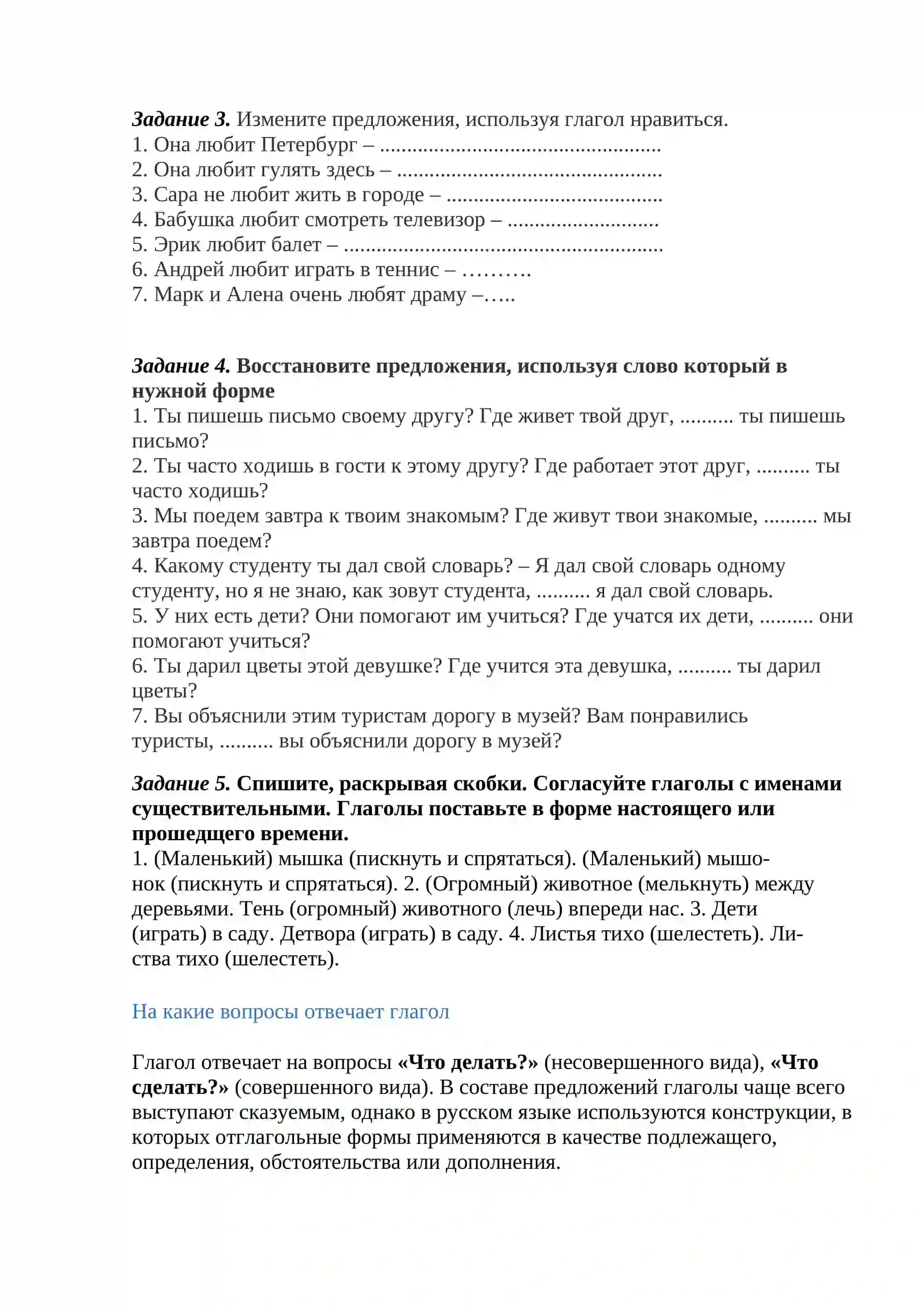 Задание 3. Измените предложения, используя глагол нравиться.
1. Она любит Петербург – ____
2. Она любит гулять здесь – ____
3. Сара не любит жить в городе – ____
4. Бабушка любит смотреть телевизор – ____
5. Эрик любит балет – ____
6. Андрей любит играть в теннис – ____
7. Марк и Алена очень любят драму –____

Задание 4. Восстановите предложения, используя слово который в нужной форме
1. Ты пишешь письмо своему другу? Где живет твой друг, ____ ты пишешь письмо?
2. Ты часто ходишь в гости к этому другу? Где работает этот друг, ____ ты часто ходишь?
3. Мы поедем завтра к твоим знакомым? Где живут твои знакомые, ____ мы завтра поедем?
4. Какому студенту ты дал свой словарь? – Я дал свой словарь одному студенту, но я не знаю, как зовут студента, ____ я дал свой словарь.
5. У них есть дети? Они помогают им учиться? Где учатся их дети, ____ они помогают учиться?
6. Ты дарил цветы этой девушке? Где учится эта девушка, ____ ты дарил цветы?
7. Вы объяснили этим туристам дорогу в музей? Вам понравились туристы, ____ вы объяснили дорогу в музей?

Задание 5. Спишите, раскрывая скобки. Согласуйте глаголы с именами существительными. Глаголы поставьте в форме настоящего или прошедщего времени.
1. (Маленький) мышка (пискнуть и спрятаться). (Маленький) мышонок (пискнуть и спрятаться). 2. (Огромный) животное (мелькнуть) между деревьями. Тень (огромный) животного (лечь) впереди нас. 3. Дети (играть) в саду. Детвора (играть) в саду. 4. Листья тихо (шелестеть). Листва тихо (шелестеть).

На какие вопросы отвечает глагол

Глагол отвечает на вопросы «Что делать?» (несовершенного вида), «Что сделать?» (совершенного вида). В составе предложений глаголы чаще всего выступают сказуемым, однако в русском языке используются конструкции, в которых отглагольные формы применяются в качестве подлежащего, определения, обстоятельства или дополнения.